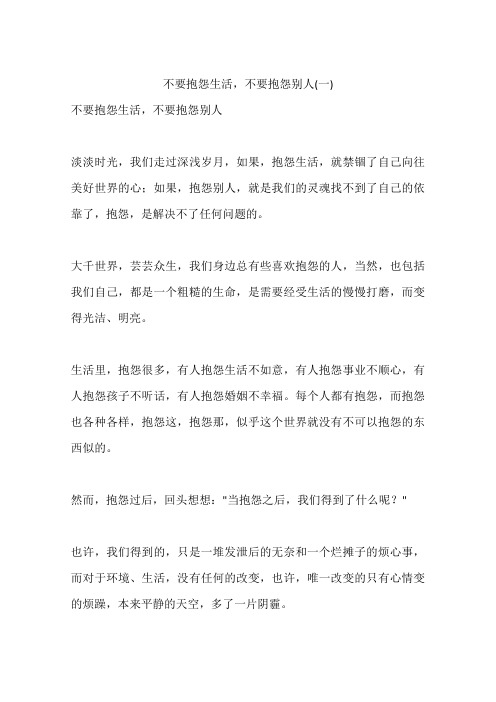 不要抱怨生活，不要抱怨别人(一)

不要抱怨生活，不要抱怨别人

淡淡时光，我们走过深浅岁月，如果，抱怨生活，就禁锢了自己向往美好世界的心；如果，抱怨别人，就是我们的灵魂找不到了自己的依靠了，抱怨，是解决不了任何问题的。

大千世界，芸芸众生，我们身边总有些喜欢抱怨的人，当然，也包括我们自己，都是一个粗糙的生命，是需要经受生活的慢慢打磨，而变得光洁、明亮。

生活里，抱怨很多，有人抱怨生活不如意，有人抱怨事业不顺心，有人抱怨孩子不听话，有人抱怨婚姻不幸福。每个人都有抱怨，而抱怨也各种各样，抱怨这，抱怨那，似乎这个世界就没有不可以抱怨的东西似的。

然而，抱怨过后，回头想想："当抱怨之后，我们得到了什么呢？"

也许，我们得到的，只是一堆发泄后的无奈和一个烂摊子的烦心事，而对于环境、生活，没有任何的改变，也许，唯一改变的只有心情变的烦躁，本来平静的天空，多了一片阴霾。